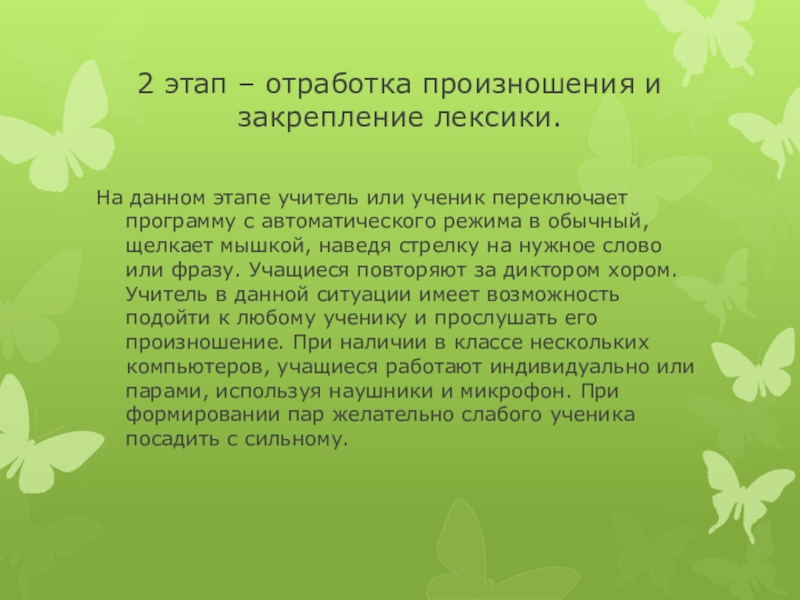 2 этап – отработка произношения и закрепление лексики.

На данном этапе учитель или ученик переключает программу с автоматического режима в обычный, щелкает мышкой, наведя стрелку на нужное слово или фразу. Учащиеся повторяют за диктором хором. Учитель в данной ситуации имеет возможность подойти к любому ученику и прослушать его произношение. При наличии в классе нескольких компьютеров, учащиеся работают индивидуально или парами, используя наушники и микрофон. При формировании пар желательно слабого ученика посадить с сильному.